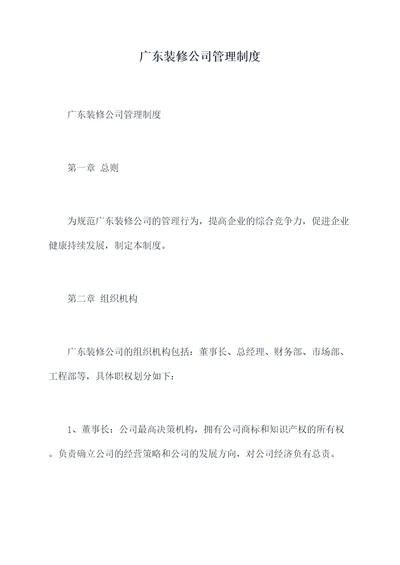 广东装修公司管理制度

广东装修公司管理制度

第一章 总则

为规范广东装修公司的管理行为，提高企业的综合竞争力，促进企业健康持续发展，制定本制度。

第二章 组织机构

广东装修公司的组织机构包括：董事长、总经理、财务部、市场部、工程部等，具体职权划分如下：

1、董事长：公司最高决策机构，拥有公司商标和知识产权的所有权。负责确立公司的经营策略和公司的发展方向，对公司经济负有总责。